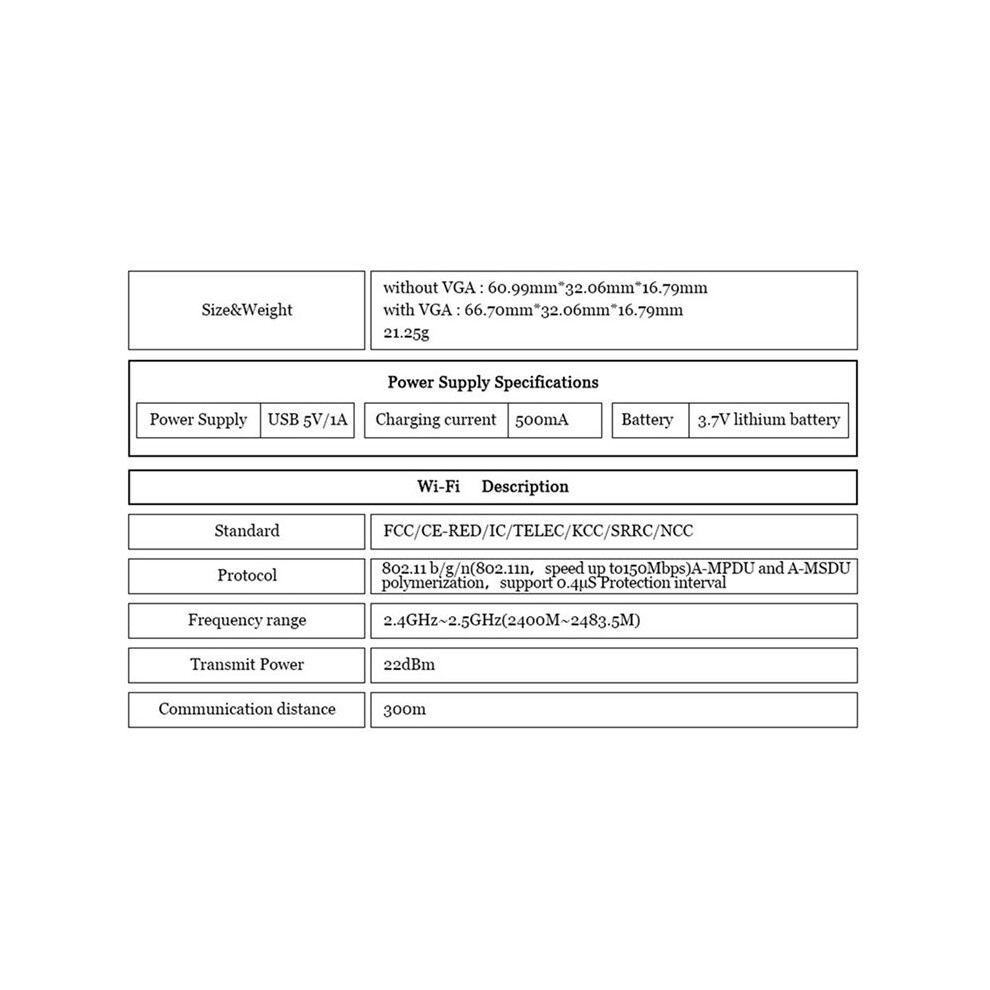 | Size&Weight | without VGA : 60.99mm*32.06mm*16.79mm with VGA : 66.70mm*32.06mm*16.79mm 21.25g |
|---|---|

Power Supply Specifications

| Power Supply | USB 5V/1A | Charging current | 500mA | Battery | 3.7V lithium battery |
|---|---|---|---|---|---|

Wi-Fi Description

| Standard | FCC/CE-RED/IC/TELEC/KCC/SRRC/NCC |
|---|---|
| Protocol | 802.11 b/g/n(802.11n, speed up to150Mbps)A-MPDU and A-MSDU polymerization, support 0.4μS Protection interval |
| Frequency range | 2.4GHz~2.5GHz(2400M~2483.5M) |
| Transmit Power | 22dBm |
| Communication distance | 300m |